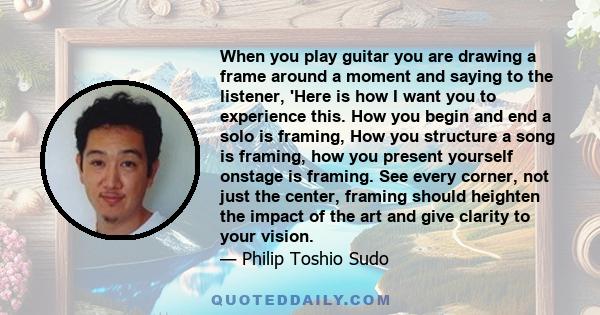 When you play guitar you are drawing a frame around a moment and saying to the listener, 'Here is how I want you to experience this. How you begin and end a solo is framing, How you structure a song is framing, how you present yourself onstage is framing. See every corner, not just the center, framing should heighten the impact of the art and give clarity to your vision.

— Philip Toshio Sudo

QUOTEDDAILY.COM